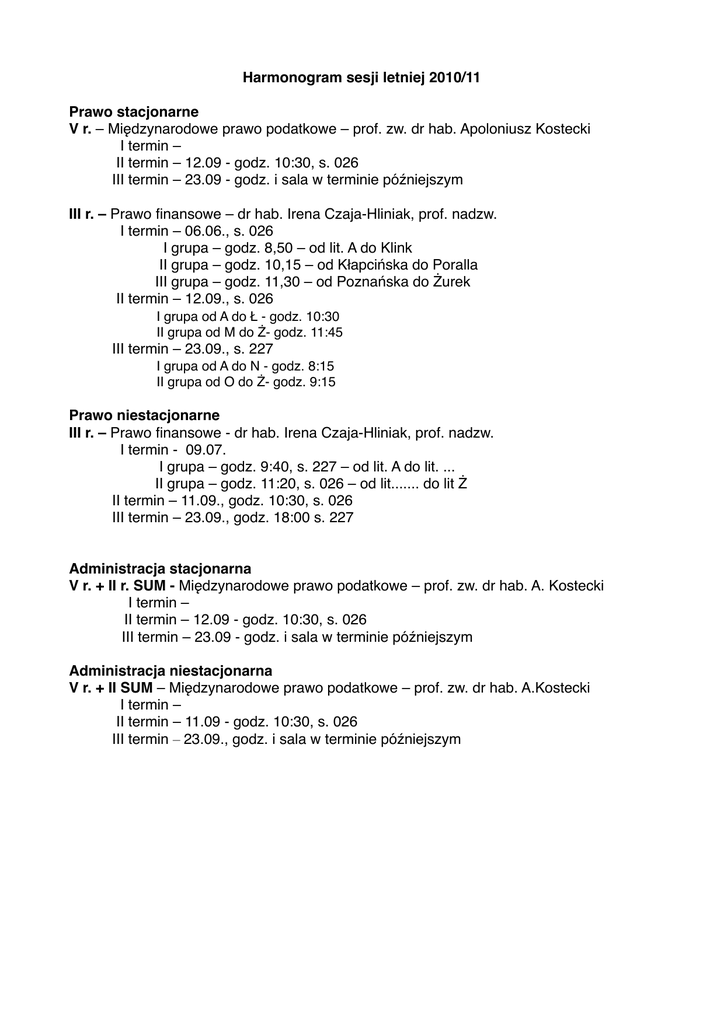 Harmonogram sesji letniej 2010/11

Prawo stacjonarne
V r. – Międzynarodowe prawo podatkowe – prof. zw. dr hab. Apoloniusz Kostecki
I termin –
II termin – 12.09 - godz. 10:30, s. 026
III termin – 23.09 - godz. i sala w terminie późniejszym

III r. – Prawo finansowe – dr hab. Irena Czaja-Hliniak, prof. nadzw.
I termin – 06.06., s. 026
I grupa – godz. 8,50 – od lit. A do Klink
II grupa – godz. 10,15 – od Kłapcińska do Poralla
III grupa – godz. 11,30 – od Poznańska do Żurek
II termin – 12.09., s. 026
I grupa od A do Ł - godz. 10:30
II grupa od M do Ż- godz. 11:45
III termin – 23.09., s. 227
I grupa od A do N - godz. 8:15
II grupa od O do Ż- godz. 9:15

Prawo niestacjonarne
III r. – Prawo finansowe - dr hab. Irena Czaja-Hliniak, prof. nadzw.
I termin - 09.07.
I grupa – godz. 9:40, s. 227 – od lit. A do lit. ...
II grupa – godz. 11:20, s. 026 – od lit....... do lit Ż
II termin – 11.09., godz. 10:30, s. 026
III termin – 23.09., godz. 18:00 s. 227

Administracja stacjonarna
V r. + II r. SUM - Międzynarodowe prawo podatkowe – prof. zw. dr hab. A. Kostecki
I termin –
II termin – 12.09 - godz. 10:30, s. 026
III termin – 23.09 - godz. i sala w terminie późniejszym

Administracja niestacjonarna
V r. + II SUM – Międzynarodowe prawo podatkowe – prof. zw. dr hab. A.Kostecki
I termin –
II termin – 11.09 - godz. 10:30, s. 026
III termin – 23.09., godz. i sala w terminie późniejszym